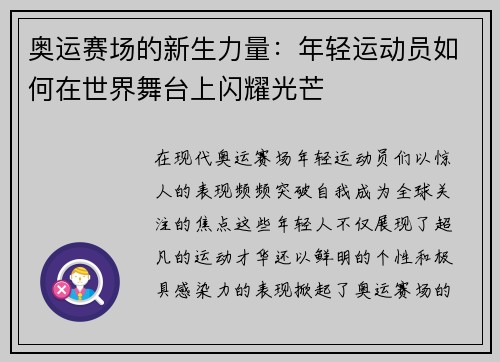 奥运赛场的新生力量：年轻运动员如何在世界舞台上闪耀光芒

在现代奥运赛场年轻运动员们以惊人的表现频频突破自我成为全球关注的焦点这些年轻人不仅展现了超凡的运动才华还以鲜明的个性和极具感染力的表现掀起了奥运赛场的